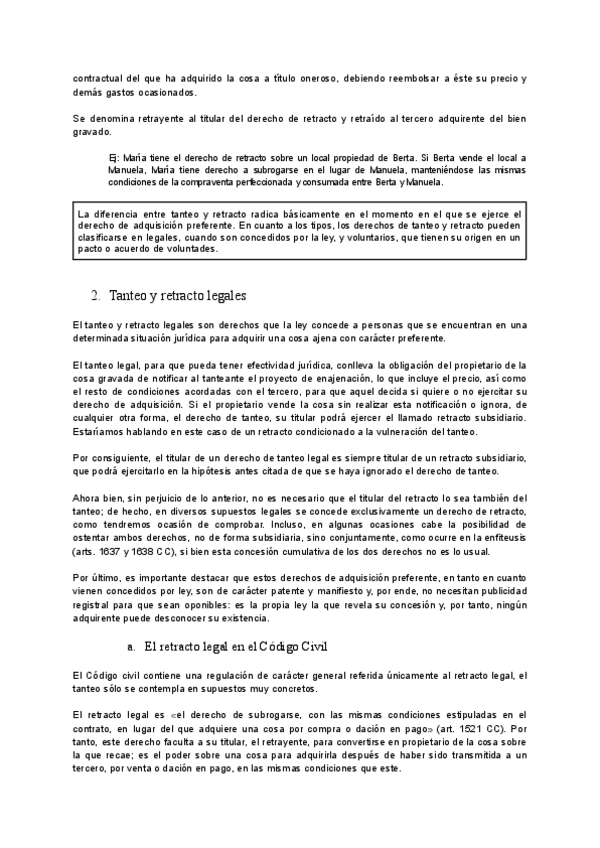 contractual del que ha adquirido la cosa a título oneroso, debiendo reembolsar a éste su precio y demás gastos ocasionados.

Se denomina retrayente al titular del derecho de retracto y retraído al tercero adquirente del bien gravado.

Ej: María tiene el derecho de retracto sobre un local propiedad de Berta. Si Berta vende el local a Manuela, María tiene derecho a subrogarse en el lugar de Manuela, manteniéndose las mismas condiciones de la compraventa perfeccionada y consumada entre Berta y Manuela.

La diferencia entre tanteo y retracto radica básicamente en el momento en el que se ejerce el derecho de adquisición preferente. En cuanto a los tipos, los derechos de tanteo y retracto pueden clasificarse en legales, cuando son concedidos por la ley, y voluntarios, que tienen su origen en un pacto o acuerdo de voluntades.

2. Tanteo y retracto legales

El tanteo y retracto legales son derechos que la ley concede a personas que se encuentran en una determinada situación jurídica para adquirir una cosa ajena con carácter preferente.

El tanteo legal, para que pueda tener efectividad jurídica, conlleva la obligación del propietario de la cosa gravada de notificar al tanteante el proyecto de enajenación, lo que incluye el precio, así como el resto de condiciones acordadas con el tercero, para que aquel decida si quiere o no ejercitar su derecho de adquisición. Si el propietario vende la cosa sin realizar esta notificación o ignora, de cualquier otra forma, el derecho de tanteo, su titular podrá ejercer el llamado retracto subsidiario. Estaríamos hablando en este caso de un retracto condicionado a la vulneración del tanteo.

Por consiguiente, el titular de un derecho de tanteo legal es siempre titular de un retracto subsidiario, que podrá ejercitarlo en la hipótesis antes citada de que se haya ignorado el derecho de tanteo.

Ahora bien, sin perjuicio de lo anterior, no es necesario que el titular del retracto lo sea también del tanteo; de hecho, en diversos supuestos legales se concede exclusivamente un derecho de retracto, como tendremos ocasión de comprobar. Incluso, en algunas ocasiones cabe la posibilidad de ostentar ambos derechos, no de forma subsidiaria, sino conjuntamente, como ocurre en la enfiteusis (arts. 1637 y 1638 CC), si bien esta concesión cumulativa de los dos derechos no es lo usual.

Por último, es importante destacar que estos derechos de adquisición preferente, en tanto en cuanto vienen concedidos por ley, son de carácter patente y manifiesto y, por ende, no necesitan publicidad registral para que sean oponibles: es la propia ley la que revela su concesión y, por tanto, ningún adquirente puede desconocer su existencia.

a. El retracto legal en el Código Civil

El Código civil contiene una regulación de carácter general referida únicamente al retracto legal, el tanteo sólo se contempla en supuestos muy concretos.

El retracto legal es «el derecho de subrogarse, con las mismas condiciones estipuladas en el contrato, en lugar del que adquiere una cosa por compra o dación en pago» (art. 1521 CC). Por tanto, este derecho faculta a su titular, el retrayente, para convertirse en propietario de la cosa sobre la que recae; es el poder sobre una cosa para adquirirla después de haber sido transmitida a un tercero, por venta o dación en pago, en las mismas condiciones que este.